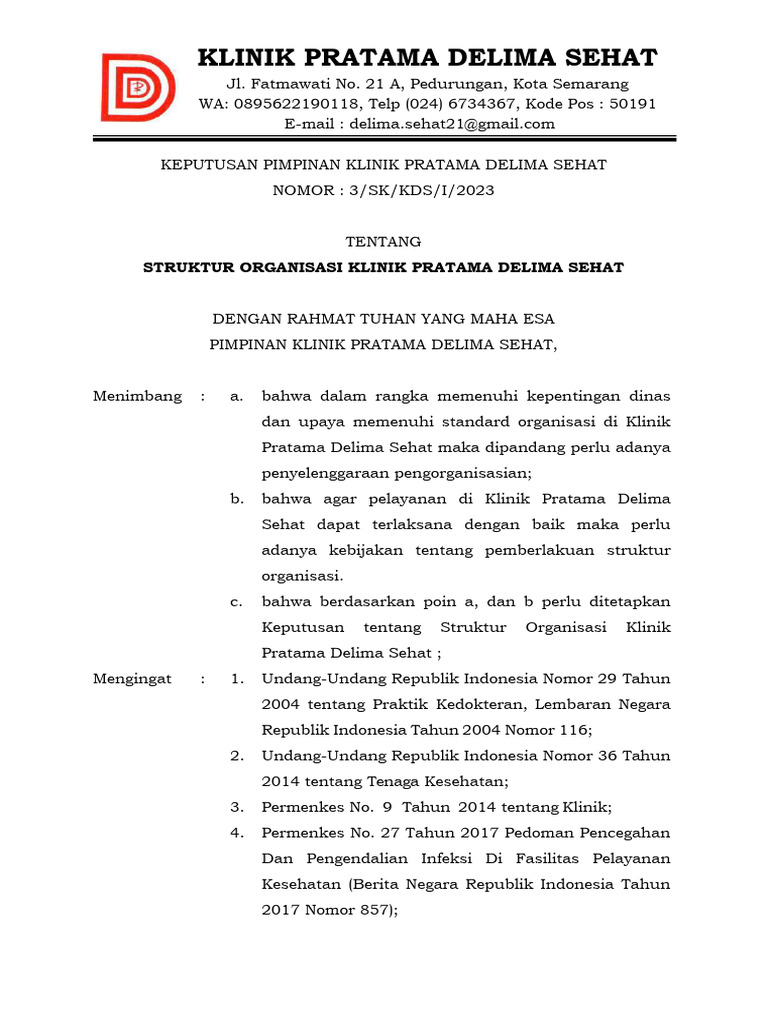 KLINIK PRATAMA DELIMA SEHAT
Jl. Fatmawati No. 21 A, Pedurungan, Kota Semarang
WA: 0895622190118, Telp (024) 6734367, Kode Pos : 50191
E-mail : delima.sehat21@gmail.com

KEPUTUSAN PIMPINAN KLINIK PRATAMA DELIMA SEHAT
NOMOR : 3/SK/KDS/I/2023

TENTANG
STRUKTUR ORGANISASI KLINIK PRATAMA DELIMA SEHAT

DENGAN RAHMAT TUHAN YANG MAHA ESA
PIMPINAN KLINIK PRATAMA DELIMA SEHAT,

Menimbang : a. bahwa dalam rangka memenuhi kepentingan dinas dan upaya memenuhi standard organisasi di Klinik Pratama Delima Sehat maka dipandang perlu adanya penyelenggaraan pengorganisasian;

b. bahwa agar pelayanan di Klinik Pratama Delima Sehat dapat terlaksana dengan baik maka perlu adanya kebijakan tentang pemberlakuan struktur organisasi.

c. bahwa berdasarkan poin a, dan b perlu ditetapkan Keputusan tentang Struktur Organisasi Klinik Pratama Delima Sehat ;

Mengingat : 1. Undang-Undang Republik Indonesia Nomor 29 Tahun 2004 tentang Praktik Kedokteran, Lembaran Negara Republik Indonesia Tahun 2004 Nomor 116;

2. Undang-Undang Republik Indonesia Nomor 36 Tahun 2014 tentang Tenaga Kesehatan;

3. Permenkes No. 9 Tahun 2014 tentang Klinik;

4. Permenkes No. 27 Tahun 2017 Pedoman Pencegahan Dan Pengendalian Infeksi Di Fasilitas Pelayanan Kesehatan (Berita Negara Republik Indonesia Tahun 2017 Nomor 857);